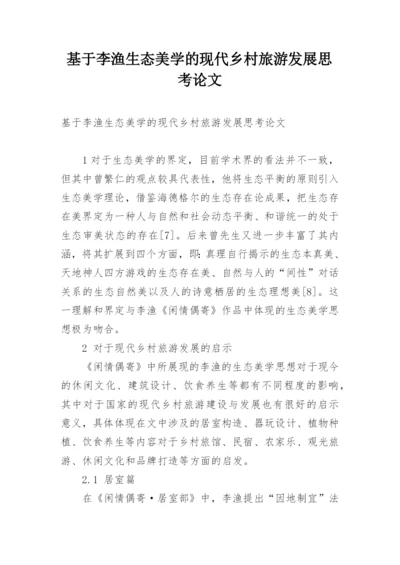 基于李渔生态美学的现代乡村旅游发展思考论文

基于李渔生态美学的现代乡村旅游发展思考论文

1 对于生态美学的界定，目前学术界的看法并不一致，但其中曾繁仁的观点较具代表性，他将生态平衡的原则引入生态美学理论，借鉴海德格尔的生态存在论成果，把生态存在美界定为一种人与自然和社会动态平衡、和谐统一的处于生态审美状态的存在[7]。后来曾先生又进一步丰富了其内涵，将其扩展到四个方面，即：真理自行揭示的生态本真美、天地神人四方游戏的生态存在美、自然与人的“间性”对话关系的生态自然美以及人的诗意栖居的生态理想美[8]。这一理解和界定与李渔《闲情偶寄》作品中体现的生态美学思想极为吻合。

2 对于现代乡村旅游发展的启示

《闲情偶寄》中所展现的李渔的生态美学思想对于现今的休闲文化、建筑设计、饮食养生等都有不同程度的影响，其中对于国家的现代乡村旅游建设与发展也有很好的启示意义，具体体现在文中涉及的居室构造、器玩设计、植物种植、饮食养生等内容对于乡村旅馆、民宿、农家乐、观光旅游、休闲文化和品牌打造等方面的启发。

2.1 居室篇

在《闲情偶寄·居室部》中，李渔提出“因地制宜”法